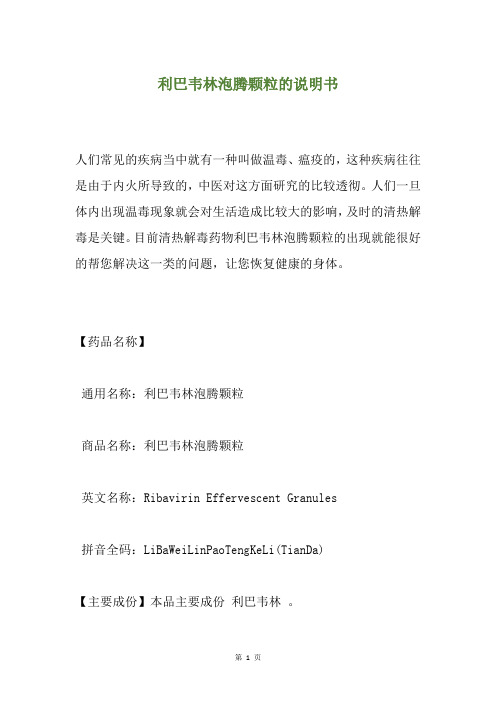 利巴韦林泡腾颗粒的说明书

人们常见的疾病当中就有一种叫做温毒、瘟疫的，这种疾病往往是由于内火所导致的，中医对这方面研究的比较透彻。人们一旦体内出现温毒现象就会对生活造成比较大的影响，及时的清热解毒是关键。目前清热解毒药物利巴韦林泡腾颗粒的出现就能很好的帮您解决这一类的问题，让您恢复健康的身体。

【药品名称】

通用名称：利巴韦林泡腾颗粒

商品名称：利巴韦林泡腾颗粒

英文名称：Ribavirin Effervescent Granules

拼音全码：LiBaWeiLinPaoTengKeLi(TianDa)

【主要成份】本品主要成份 利巴韦林 。

第 1 页